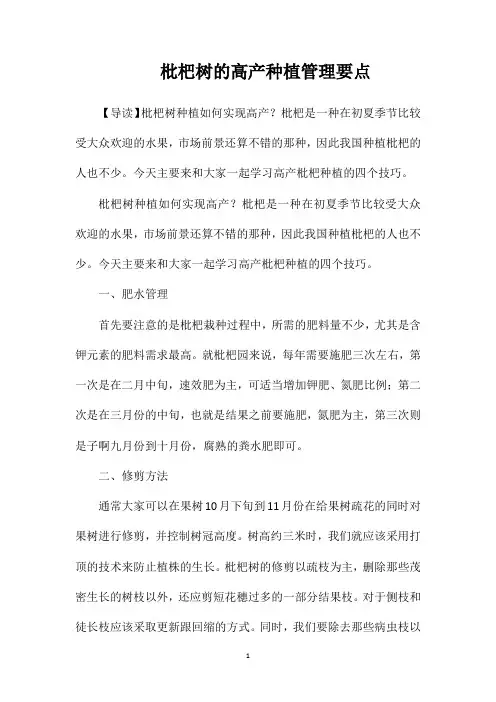 枇杷树的高产种植管理要点

【导读】枇杷树种植如何实现高产？枇杷是一种在初夏季节比较受大众欢迎的水果，市场前景还算不错的那种，因此我国种植枇杷的人也不少。今天主要来和大家一起学习高产枇杷种植的四个技巧。

枇杷树种植如何实现高产？枇杷是一种在初夏季节比较受大众欢迎的水果，市场前景还算不错的那种，因此我国种植枇杷的人也不少。今天主要来和大家一起学习高产枇杷种植的四个技巧。

一、肥水管理

首先要注意的是枇杷栽种过程中，所需的肥料量不少，尤其是含钾元素的肥料需求最高。就枇杷园来说，每年需要施肥三次左右，第一次是在二月中旬，速效肥为主，可适当增加钾肥、氮肥比例；第二次是在三月份的中旬，也就是结果之前要施肥，氮肥为主，第三次则是子啊九月份到十月份，腐熟的粪水肥即可。

二、修剪方法

通常大家可以在果树10月下旬到11月份在给果树疏花的同时对果树进行修剪，并控制树冠高度。树高约三米时，我们就应该采用打顶的技术来防止植株的生长。枇杷树的修剪以疏枝为主，删除那些茂密生长的树枝以外，还应剪短花穗过多的一部分结果枝。对于侧枝和徒长枝应该采取更新跟回缩的方式。同时，我们要除去那些病虫枝以

1